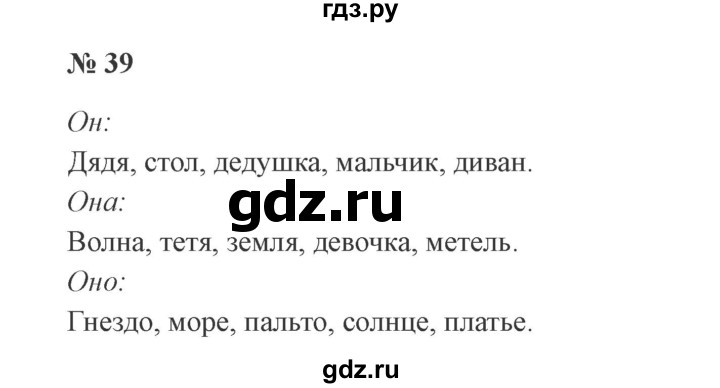 гдз.ру

№ 39

Он:

Дядя, стол, дедушка, мальчик, диван.

Она:

gdz.ru

Волна, тетя, земля, девочка, метель.

Оно:

Гнездо, море, пальто, солнце, платье.

gdz.ru